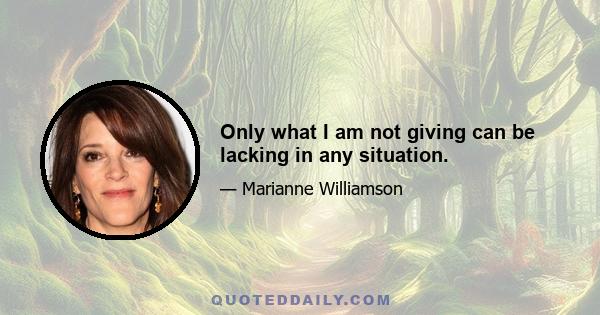 Only what I am not giving can be lacking in any situation.

— Marianne Williamson

QUOTEDDAILY.COM